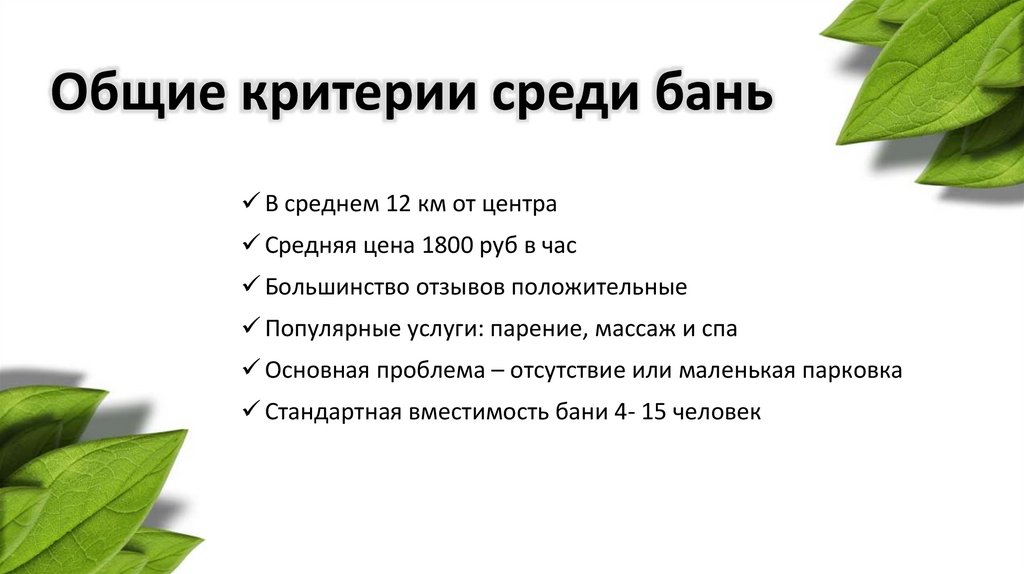 Общие критерии среди бань

✓ В среднем 12 км от центра
✓ Средняя цена 1800 руб в час
✓ Большинство отзывов положительные
✓ Популярные услуги: парение, массаж и спа
✓ Основная проблема – отсутствие или маленькая парковка
✓ Стандартная вместимость бани 4- 15 человек